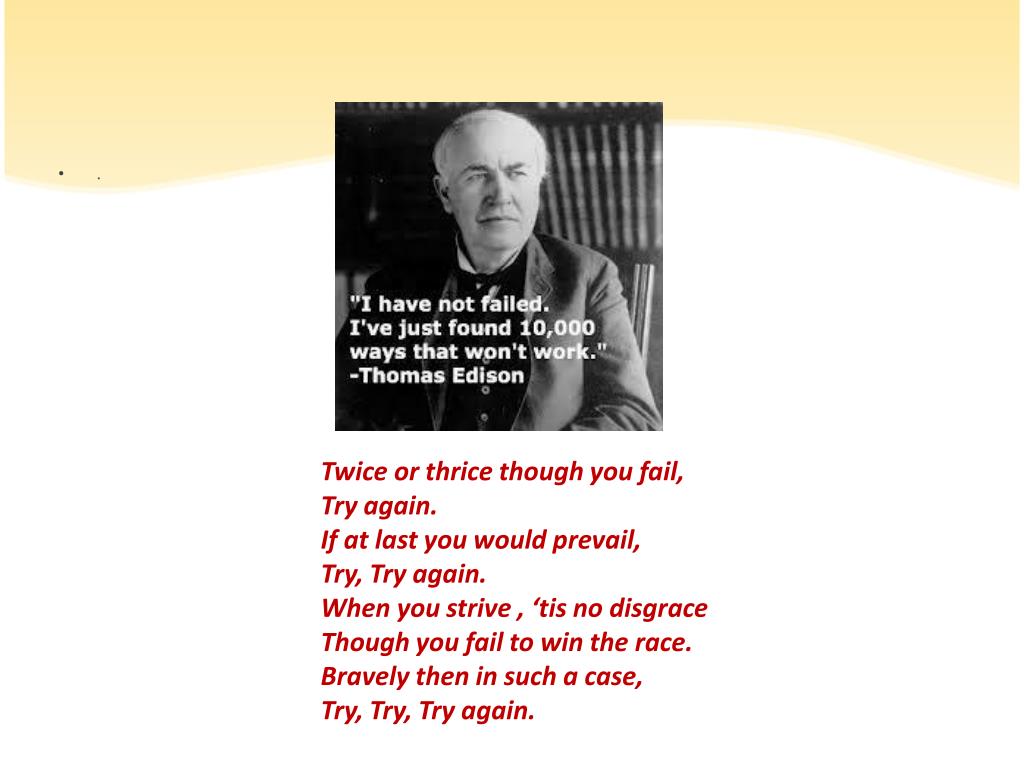 • .

"I have not failed.
I've just found 10,000
ways that won't work."
-Thomas Edison

Twice or thrice though you fail,
Try again.
If at last you would prevail,
Try, Try again.
When you strive , 'tis no disgrace
Though you fail to win the race.
Bravely then in such a case,
Try, Try, Try again.